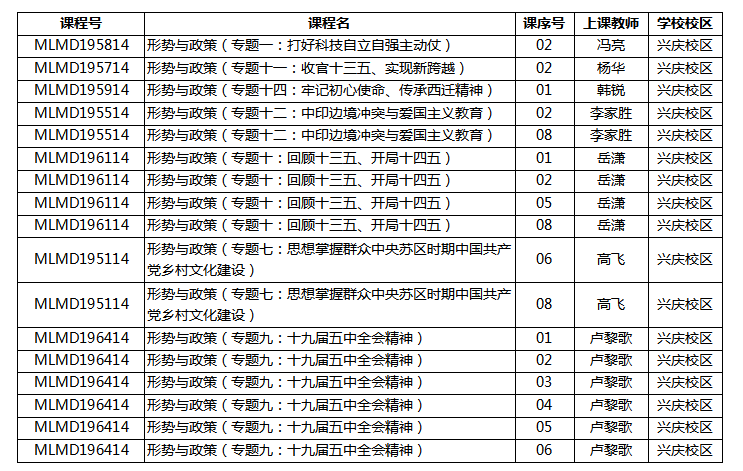 | 课程号 | 课程名 | 课序号 | 上课教师 | 学校校区 |
|---|---|---|---|---|
| MLMD195814 | 形势与政策（专题一：打好科技自立自强主动仗） | 02 | 冯亮 | 兴庆校区 |
| MLMD195714 | 形势与政策（专题十一：收官十三五、实现新跨越） | 02 | 杨华 | 兴庆校区 |
| MLMD195914 | 形势与政策（专题十四：牢记初心使命、传承西迁精神） | 01 | 韩锐 | 兴庆校区 |
| MLMD195514 | 形势与政策（专题十二：中印边境冲突与爱国主义教育） | 02 | 李家胜 | 兴庆校区 |
| MLMD195514 | 形势与政策（专题十二：中印边境冲突与爱国主义教育） | 08 | 李家胜 | 兴庆校区 |
| MLMD196114 | 形势与政策（专题十：回顾十三五、开局十四五） | 01 | 岳潇 | 兴庆校区 |
| MLMD196114 | 形势与政策（专题十：回顾十三五、开局十四五） | 02 | 岳潇 | 兴庆校区 |
| MLMD196114 | 形势与政策（专题十：回顾十三五、开局十四五） | 05 | 岳潇 | 兴庆校区 |
| MLMD196114 | 形势与政策（专题十：回顾十三五、开局十四五） | 08 | 岳潇 | 兴庆校区 |
| MLMD195114 | 形势与政策（专题七：思想掌握群众中央苏区时期中国共产党乡村文化建设） | 06 | 高飞 | 兴庆校区 |
| MLMD195114 | 形势与政策（专题七：思想掌握群众中央苏区时期中国共产党乡村文化建设） | 08 | 高飞 | 兴庆校区 |
| MLMD196414 | 形势与政策（专题九：十九届五中全会精神） | 01 | 卢黎歌 | 兴庆校区 |
| MLMD196414 | 形势与政策（专题九：十九届五中全会精神） | 02 | 卢黎歌 | 兴庆校区 |
| MLMD196414 | 形势与政策（专题九：十九届五中全会精神） | 03 | 卢黎歌 | 兴庆校区 |
| MLMD196414 | 形势与政策（专题九：十九届五中全会精神） | 04 | 卢黎歌 | 兴庆校区 |
| MLMD196414 | 形势与政策（专题九：十九届五中全会精神） | 05 | 卢黎歌 | 兴庆校区 |
| MLMD196414 | 形势与政策（专题九：十九届五中全会精神） | 06 | 卢黎歌 | 兴庆校区 |